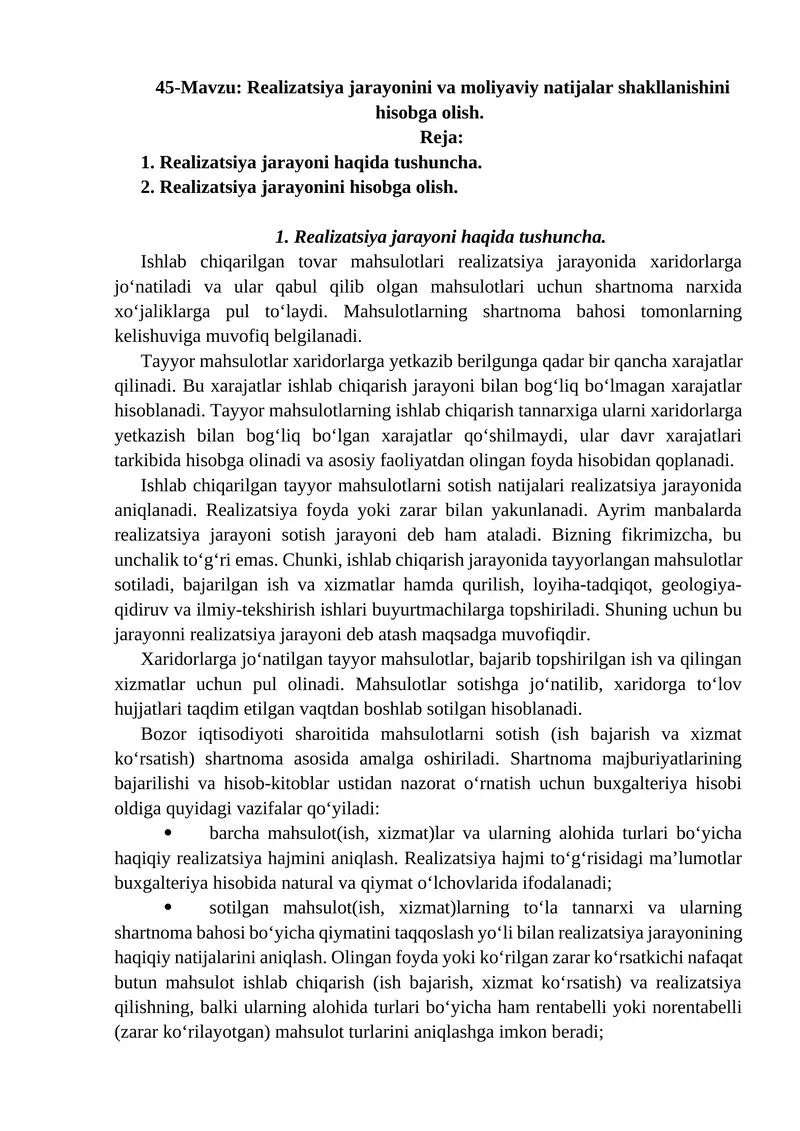 45-Mavzu: Realizatsiya jarayonini va moliyaviy natijalar shakllanishini hisobga olish.
Reja:
1. Realizatsiya jarayoni haqida tushuncha.
2. Realizatsiya jarayonini hisobga olish.

1. Realizatsiya jarayoni haqida tushuncha.

Ishlab chiqarilgan tovar mahsulotlari realizatsiya jarayonida xaridorlarga jo'natiladi va ular qabul qilib olgan mahsulotlari uchun shartnoma narxida xo'jaliklarga pul to'laydi. Mahsulotlarning shartnoma bahosi tomonlarning kelishuviga muvofiq belgilanadi.

Tayyor mahsulotlar xaridorlarga yetkazib berilgunga qadar bir qancha xarajatlar qilinadi. Bu xarajatlar ishlab chiqarish jarayoni bilan bog'liq bo'lmagan xarajatlar hisoblanadi. Tayyor mahsulotlarning ishlab chiqarish tannarxiga ularni xaridorlarga yetkazish bilan bog'liq bo'lgan xarajatlar qo'shilmaydi, ular davr xarajatlari tarkibida hisobga olinadi va asosiy faoliyatdan olingan foyda hisobidan qoplanadi.

Ishlab chiqarilgan tayyor mahsulotlarni sotish natijalari realizatsiya jarayonida aniqlanadi. Realizatsiya foyda yoki zarar bilan yakunlanadi. Ayrim manbalarda realizatsiya jarayoni sotish jarayoni deb ham ataladi. Bizning fikrimizcha, bu unchalik to'g'ri emas. Chunki, ishlab chiqarish jarayonida tayyorlangan mahsulotlar sotiladi, bajarilgan ish va xizmatlar hamda qurilish, loyiha-tadqiqot, geologiya-qidiruv va ilmiy-tekshirish ishlari buyurtmachilarga topshiriladi. Shuning uchun bu jarayonni realizatsiya jarayoni deb atash maqsadga muvofiqdir.

Xaridorlarga jo'natilgan tayyor mahsulotlar, bajarib topshirilgan ish va qilingan xizmatlar uchun pul olinadi. Mahsulotlar sotishga jo'natilib, xaridorga to'lov hujjatlari taqdim etilgan vaqtdan boshlab sotilgan hisoblanadi.

Bozor iqtisodiyoti sharoitida mahsulotlarni sotish (ish bajarish va xizmat ko'rsatish) shartnoma asosida amalga oshiriladi. Shartnoma majburiyatlarining bajarilishi va hisob-kitoblar ustidan nazorat o'rnatish uchun buxgalteriya hisobi oldiga quyidagi vazifalar qo'yiladi:

• barcha mahsulot(ish, xizmat)lar va ularning alohida turlari bo'yicha haqiqiy realizatsiya hajmini aniqlash. Realizatsiya hajmi to'g'risidagi ma'lumotlar buxgalteriya hisobida natural va qiymat o'lchovlarida ifodalanadi;

• sotilgan mahsulot(ish, xizmat)larning to'la tannarxi va ularning shartnoma bahosi bo'yicha qiymatini taqqoslash yo'li bilan realizatsiya jarayonining haqiqiy natijalarini aniqlash. Olingan foyda yoki ko'rilgan zarar ko'rsatkichi nafaqat butun mahsulot ishlab chiqarish (ish bajarish, xizmat ko'rsatish) va realizatsiya qilishning, balki ularning alohida turlari bo'yicha ham rentabelli yoki norentabelli (zarar ko'rilayotgan) mahsulot turlarini aniqlashga imkon beradi;